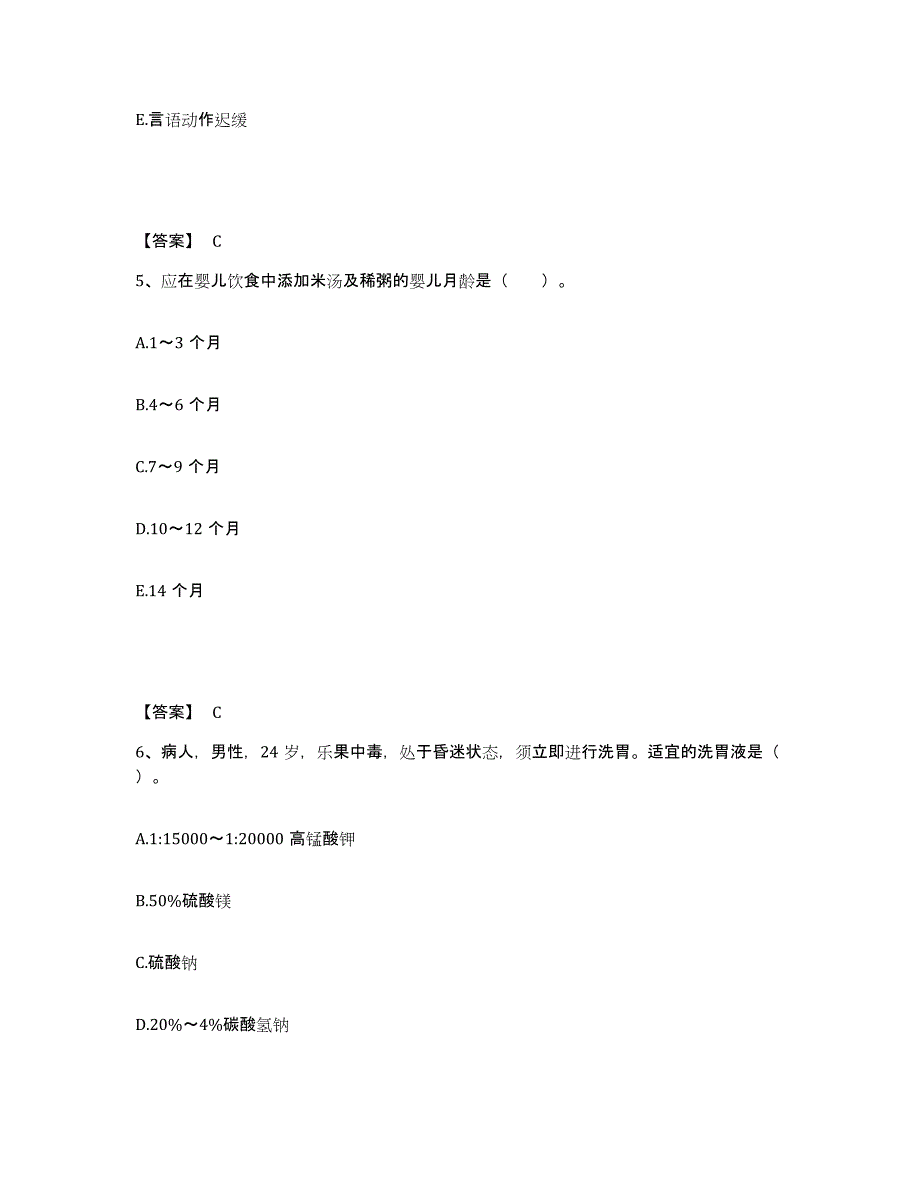 E.言语动作迟缓

【答案】 C

5、应在婴儿饮食中添加米汤及稀粥的婴儿月龄是（　　）。

A.1～3 个月

B.4～6 个月

C.7～9 个月

D.10～12 个月

E.14 个月

【答案】 C

6、病人，男性，24 岁，乐果中毒，处于昏迷状态，须立即进行洗胃。适宜的洗胃液是（　　）。

A.1:15000～1:20000 高锰酸钾

B.50%硫酸镁

C.硫酸钠

D.20%～4%碳酸氢钠